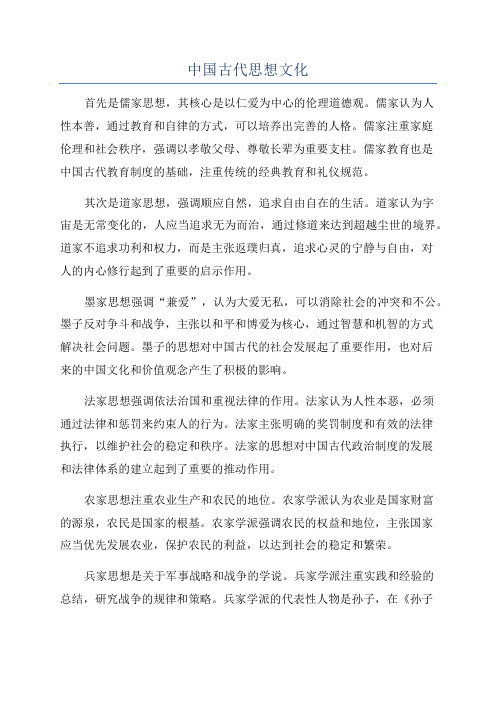 中国古代思想文化

首先是儒家思想，其核心是以仁爱为中心的伦理道德观。儒家认为人性本善，通过教育和自律的方式，可以培养出完善的人格。儒家注重家庭伦理和社会秩序，强调以孝敬父母、尊敬长辈为重要支柱。儒家教育也是中国古代教育制度的基础，注重传统的经典教育和礼仪规范。

其次是道家思想，强调顺应自然，追求自由自在的生活。道家认为宇宙是无常变化的，人应当追求无为而治，通过修道来达到超越尘世的境界。道家不追求功利和权力，而是主张返璞归真，追求心灵的宁静与自由，对人的内心修行起到了重要的启示作用。

墨家思想强调“兼爱”，认为大爱无私，可以消除社会的冲突和不公。墨子反对争斗和战争，主张以和平和博爱为核心，通过智慧和机智的方式解决社会问题。墨子的思想对中国古代的社会发展起了重要作用，也对后来的中国文化和价值观念产生了积极的影响。

法家思想强调依法治国和重视法律的作用。法家认为人性本恶，必须通过法律和惩罚来约束人的行为。法家主张明确的奖罚制度和有效的法律执行，以维护社会的稳定和秩序。法家的思想对中国古代政治制度的发展和法律体系的建立起到了重要的推动作用。

农家思想注重农业生产和农民的地位。农家学派认为农业是国家财富的源泉，农民是国家的根基。农家学派强调农民的权益和地位，主张国家应当优先发展农业，保护农民的利益，以达到社会的稳定和繁荣。

兵家思想是关于军事战略和战争的学说。兵家学派注重实践和经验的总结，研究战争的规律和策略。兵家学派的代表性人物是孙子，在《孙子